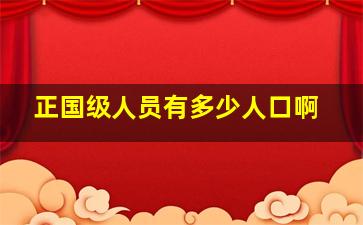 正国级人员有多少人口啊